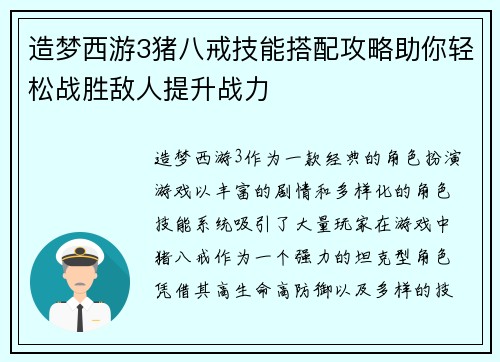 造梦西游3猪八戒技能搭配攻略助你轻松战胜敌人提升战力

造梦西游3作为一款经典的角色扮演游戏以丰富的剧情和多样化的角色技能系统吸引了大量玩家在游戏中猪八戒作为一个强力的坦克型角色凭借其高生命高防御以及多样的技